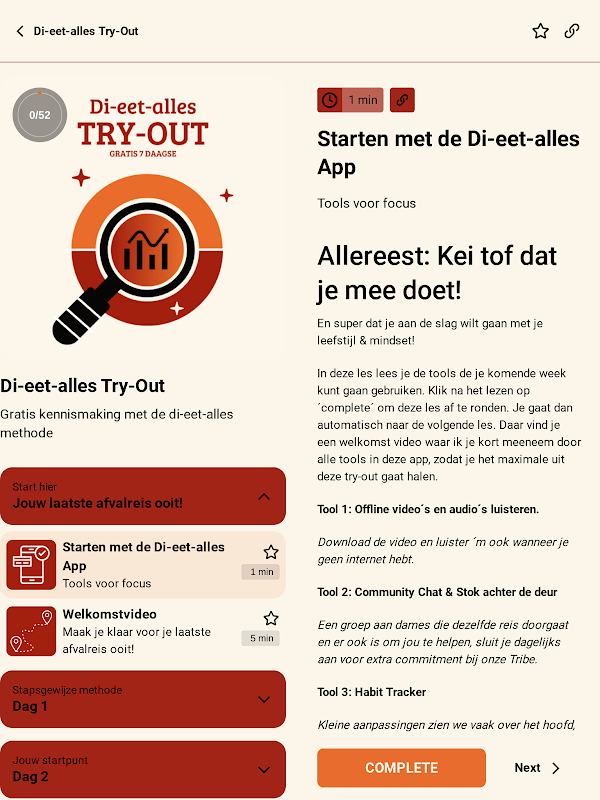 Di-eet-alles Try-Out

0/52

Di-eet-alles
TRY-OUT
GRATIS 7 DAAGSE

Di-eet-alles Try-Out

Gratis kennismaking met de di-eet-alles methode

Start hier
Jouw laatste afvalreis ooit!

Starten met de Di-eet-alles App
Tools voor focus
1 min

Welkomstvideo
Maak je klaar voor je laatste afvalreis ooit!
5 min

Stapsgewijze methode
Dag 1

Jouw startpunt
Dag 2

1 min

Starten met de Di-eet-alles App

Tools voor focus

Allereest: Kei tof dat je mee doet!

En super dat je aan de slag wilt gaan met je leefstijl & mindset!

In deze les lees je de tools de je komende week kunt gaan gebruiken. Klik na het lezen op ´complete´ om deze les af te ronden. Je gaat dan automatisch naar de volgende les. Daar vind je een welkomst video waar ik je kort meeneem door alle tools in deze app, zodat je het maximale uit deze try-out gaat halen.

Tool 1: Offline video´s en audio´s luisteren.

Download de video en luister ´m ook wanneer je geen internet hebt.

Tool 2: Community Chat & Stok achter de deur

Een groep aan dames die dezelfde reis doorgaat en er ook is om jou te helpen, sluit je dagelijks aan voor extra commitment bij onze Tribe.

Tool 3: Habit Tracker

Kleine aanpassingen zien we vaak over het hoofd,

COMPLETE

Next